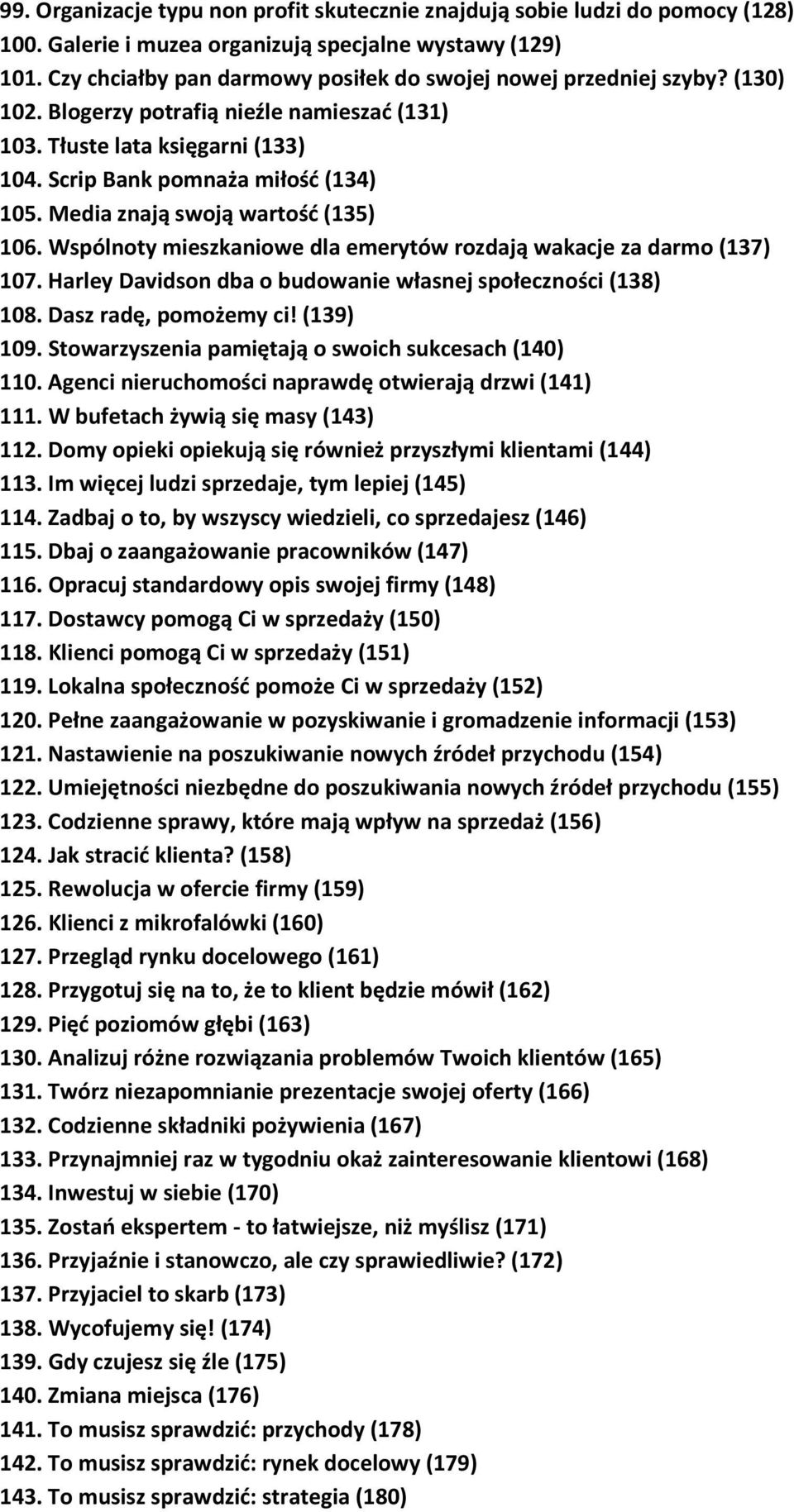 99. Organizacje typu non profit skutecznie znajdują sobie ludzi do pomocy (128)
100. Galerie i muzea organizują specjalne wystawy (129)
101. Czy chciałby pan darmowy posiłek do swojej nowej przedniej szyby? (130)
102. Blogerzy potrafią nieźle namieszać (131)
103. Tłuste lata księgarni (133)
104. Scrip Bank pomnaża miłość (134)
105. Media znają swoją wartość (135)
106. Wspólnoty mieszkaniowe dla emerytów rozdają wakacje za darmo (137)
107. Harley Davidson dba o budowanie własnej społeczności (138)
108. Dasz radę, pomożemy ci! (139)
109. Stowarzyszenia pamiętają o swoich sukcesach (140)
110. Agenci nieruchomości naprawdę otwierają drzwi (141)
111. W bufetach żywią się masy (143)
112. Domy opieki opiekują się również przyszłymi klientami (144)
113. Im więcej ludzi sprzedaje, tym lepiej (145)
114. Zadbaj o to, by wszyscy wiedzieli, co sprzedajesz (146)
115. Dbaj o zaangażowanie pracowników (147)
116. Opracuj standardowy opis swojej firmy (148)
117. Dostawcy pomogą Ci w sprzedaży (150)
118. Klienci pomogą Ci w sprzedaży (151)
119. Lokalna społeczność pomoże Ci w sprzedaży (152)
120. Pełne zaangażowanie w pozyskiwanie i gromadzenie informacji (153)
121. Nastawienie na poszukiwanie nowych źródeł przychodu (154)
122. Umiejętności niezbędne do poszukiwania nowych źródeł przychodu (155)
123. Codzienne sprawy, które mają wpływ na sprzedaż (156)
124. Jak stracić klienta? (158)
125. Rewolucja w ofercie firmy (159)
126. Klienci z mikrofalówki (160)
127. Przegląd rynku docelowego (161)
128. Przygotuj się na to, że to klient będzie mówił (162)
129. Pięć poziomów głębi (163)
130. Analizuj różne rozwiązania problemów Twoich klientów (165)
131. Twórz niezapomniane prezentacje swojej oferty (166)
132. Codzienne składniki pożywienia (167)
133. Przynajmniej raz w tygodniu okaż zainteresowanie klientowi (168)
134. Inwestuj w siebie (170)
135. Zostań ekspertem - to łatwiejsze, niż myślisz (171)
136. Przyjaźnie i stanowczo, ale czy sprawiedliwie? (172)
137. Przyjaciel to skarb (173)
138. Wycofujemy się! (174)
139. Gdy czujesz się źle (175)
140. Zmiana miejsca (176)
141. To musisz sprawdzić: przychody (178)
142. To musisz sprawdzić: rynek docelowy (179)
143. To musisz sprawdzić: strategia (180)